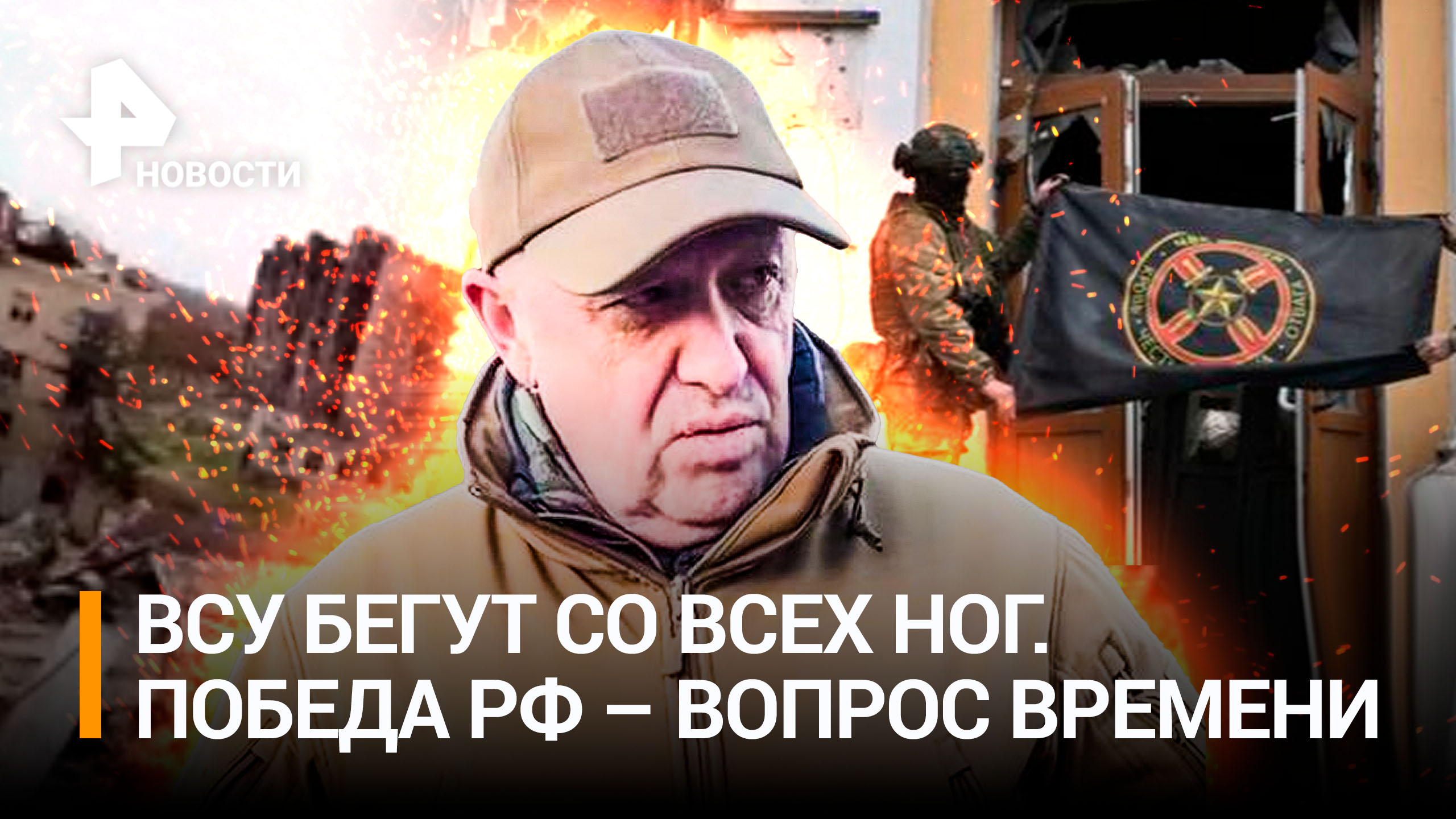 НОВОСТИ

ВСУ БЕГУТ СО ВСЕХ НОГ.
ПОБЕДА РФ – ВОПРОС ВРЕМЕНИ